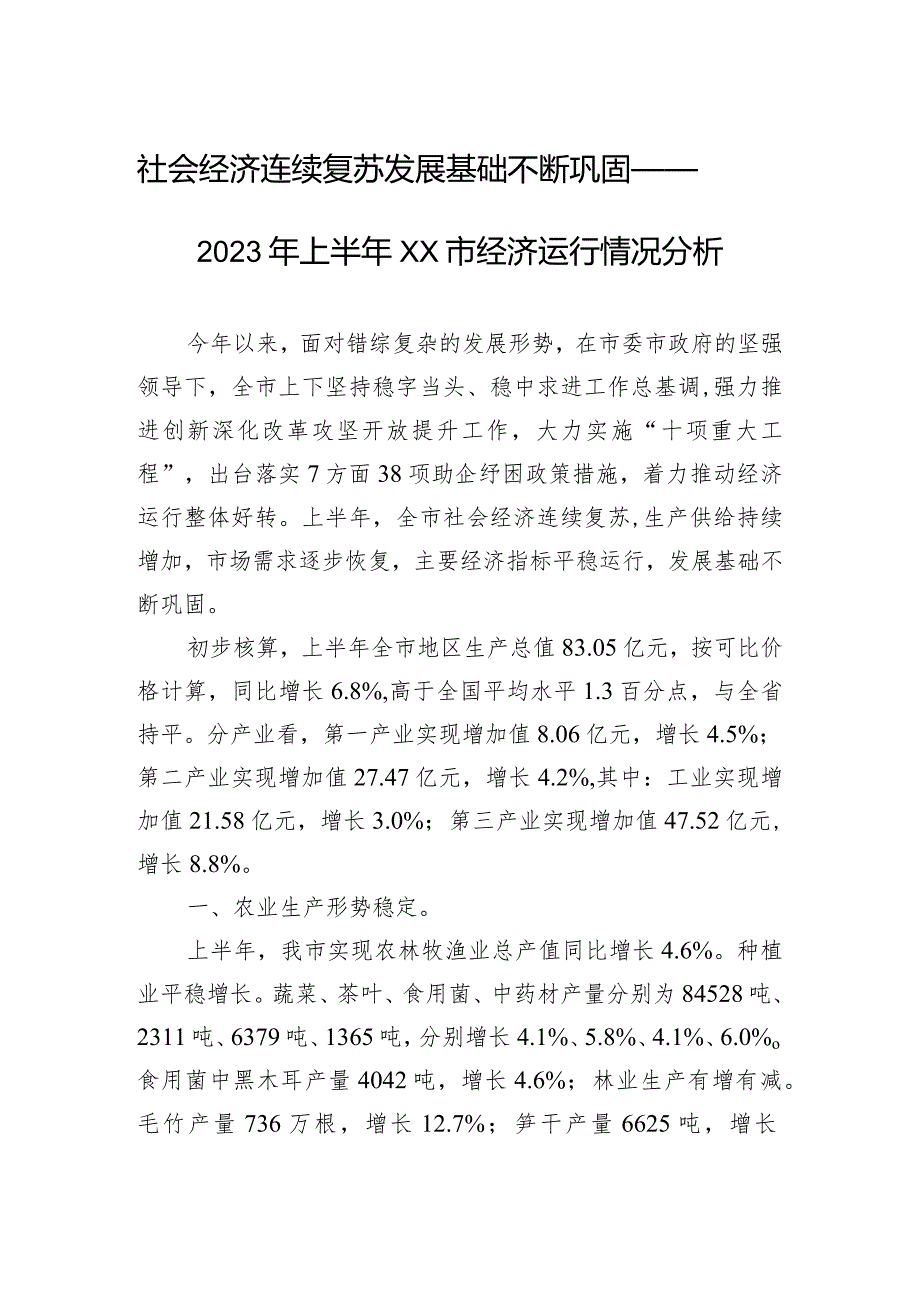 社会经济连续复苏发展基础不断巩固——

2023年上半年XX市经济运行情况分析

今年以来，面对错综复杂的发展形势，在市委市政府的坚强领导下，全市上下坚持稳字当头、稳中求进工作总基调，强力推进创新深化改革攻坚开放提升工作，大力实施“十项重大工程”，出台落实7方面38项助企纾困政策措施，着力推动经济运行整体好转。上半年，全市社会经济连续复苏，生产供给持续增加，市场需求逐步恢复，主要经济指标平稳运行，发展基础不断巩固。

初步核算，上半年全市地区生产总值83.05亿元，按可比价格计算，同比增长6.8%，高于全国平均水平1.3百分点，与全省持平。分产业看，第一产业实现增加值8.06亿元，增长4.5%；第二产业实现增加值27.47亿元，增长4.2%，其中：工业实现增加值21.58亿元，增长3.0%；第三产业实现增加值47.52亿元，增长8.8%。

一、农业生产形势稳定。

上半年，我市实现农林牧渔业总产值同比增长4.6%。种植业平稳增长。蔬菜、茶叶、食用菌、中药材产量分别为84528吨、2311吨、6379吨、1365吨，分别增长4.1%、5.8%、4.1%、6.0%。食用菌中黑木耳产量4042吨，增长4.6%；林业生产有增有减。毛竹产量736万根，增长12.7%；笋干产量6625吨，增长